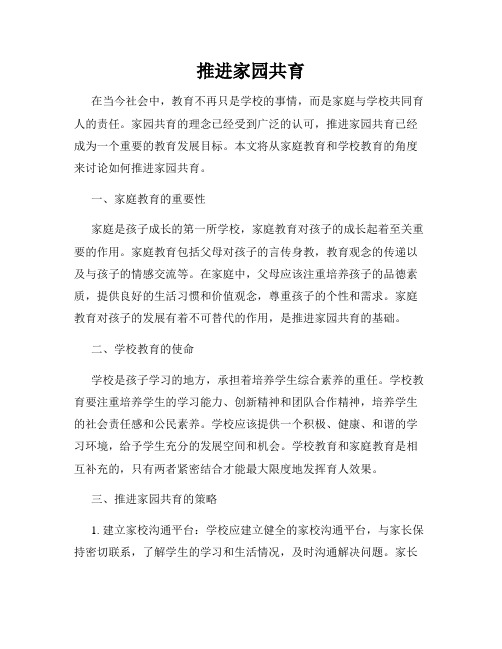 推进家园共育

在当今社会中，教育不再只是学校的事情，而是家庭与学校共同育人的责任。家园共育的理念已经受到广泛的认可，推进家园共育已经成为一个重要的教育发展目标。本文将从家庭教育和学校教育的角度来讨论如何推进家园共育。

一、家庭教育的重要性

家庭是孩子成长的第一所学校，家庭教育对孩子的成长起着至关重要的作用。家庭教育包括父母对孩子的言传身教，教育观念的传递以及与孩子的情感交流等。在家庭中，父母应该注重培养孩子的品德素质，提供良好的生活习惯和价值观念，尊重孩子的个性和需求。家庭教育对孩子的发展有着不可替代的作用，是推进家园共育的基础。

二、学校教育的使命

学校是孩子学习的地方，承担着培养学生综合素养的重任。学校教育要注重培养学生的学习能力、创新精神和团队合作精神，培养学生的社会责任感和公民素养。学校应该提供一个积极、健康、和谐的学习环境，给予学生充分的发展空间和机会。学校教育和家庭教育是相互补充的，只有两者紧密结合才能最大限度地发挥育人效果。

三、推进家园共育的策略

1. 建立家校沟通平台：学校应建立健全的家校沟通平台，与家长保持密切联系，了解学生的学习和生活情况，及时沟通解决问题。家长